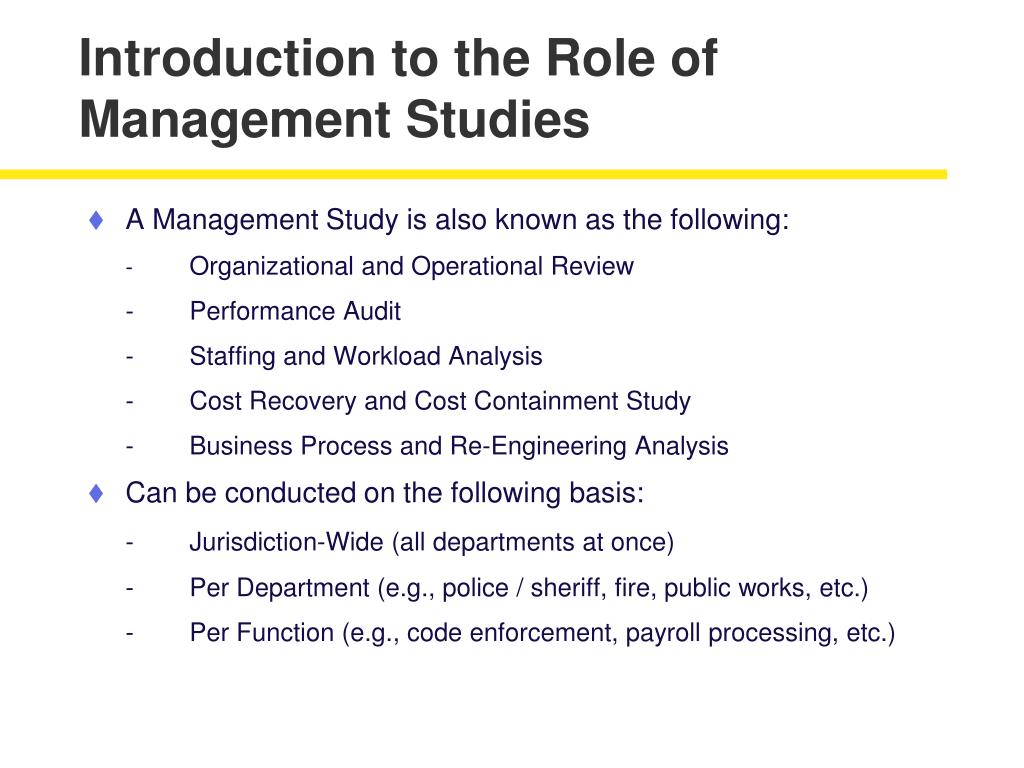 Introduction to the Role of Management Studies

♦ A Management Study is also known as the following:

- Organizational and Operational Review
- Performance Audit
- Staffing and Workload Analysis
- Cost Recovery and Cost Containment Study
- Business Process and Re-Engineering Analysis

♦ Can be conducted on the following basis:

- Jurisdiction-Wide (all departments at once)
- Per Department (e.g., police / sheriff, fire, public works, etc.)
- Per Function (e.g., code enforcement, payroll processing, etc.)